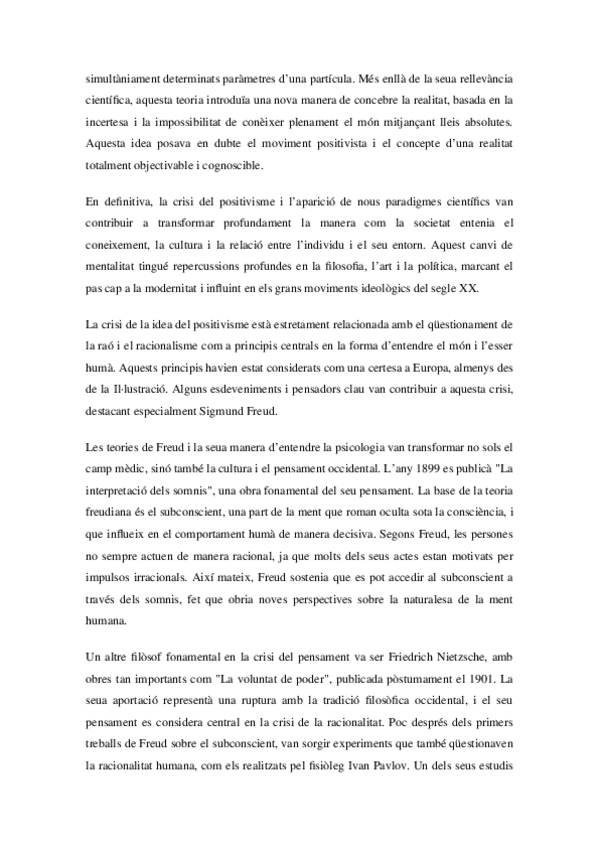 simultàniament determinats paràmetres d'una partícula. Més enllà de la seua rellevància científica, aquesta teoria introduïa una nova manera de concebre la realitat, basada en la incertesa i la impossibilitat de conèixer plenament el món mitjançant lleis absolutes. Aquesta idea posava en dubte el moviment positivista i el concepte d'una realitat totalment objectivable i cognoscible.

En definitiva, la crisi del positivisme i l'aparició de nous paradigmes científics van contribuir a transformar profundament la manera com la societat entenia el coneixement, la cultura i la relació entre l'individu i el seu entorn. Aquest canvi de mentalitat tingué repercussions profundes en la filosofia, l'art i la política, marcant el pas cap a la modernitat i influint en els grans moviments ideològics del segle XX.

La crisi de la idea del positivisme està estretament relacionada amb el qüestionament de la raó i el racionalisme com a principis centrals en la forma d'entendre el món i l'esser humà. Aquests principis havien estat considerats com una certesa a Europa, almenys des de la Il·lustració. Alguns esdeveniments i pensadors clau van contribuir a aquesta crisi, destacant especialment Sigmund Freud.

Les teories de Freud i la seua manera d'entendre la psicologia van transformar no sols el camp mèdic, sinó també la cultura i el pensament occidental. L'any 1899 es publicà "La interpretació dels somnis", una obra fonamental del seu pensament. La base de la teoria freudiana és el subconscient, una part de la ment que roman oculta sota la consciència, i que influeix en el comportament humà de manera decisiva. Segons Freud, les persones no sempre actuen de manera racional, ja que molts dels seus actes estan motivats per impulsos irracionals. Així mateix, Freud sostenia que es pot accedir al subconscient a través dels somnis, fet que obria noves perspectives sobre la naturalesa de la ment humana.

Un altre filòsof fonamental en la crisi del pensament va ser Friedrich Nietzsche, amb obres tan importants com "La voluntat de poder", publicada pòstumament el 1901. La seua aportació representà una ruptura amb la tradició filosòfica occidental, i el seu pensament es considera central en la crisi de la racionalitat. Poc després dels primers treballs de Freud sobre el subconscient, van sorgir experiments que també qüestionaven la racionalitat humana, com els realitzats pel fisiòleg Ivan Pavlov. Un dels seus estudis